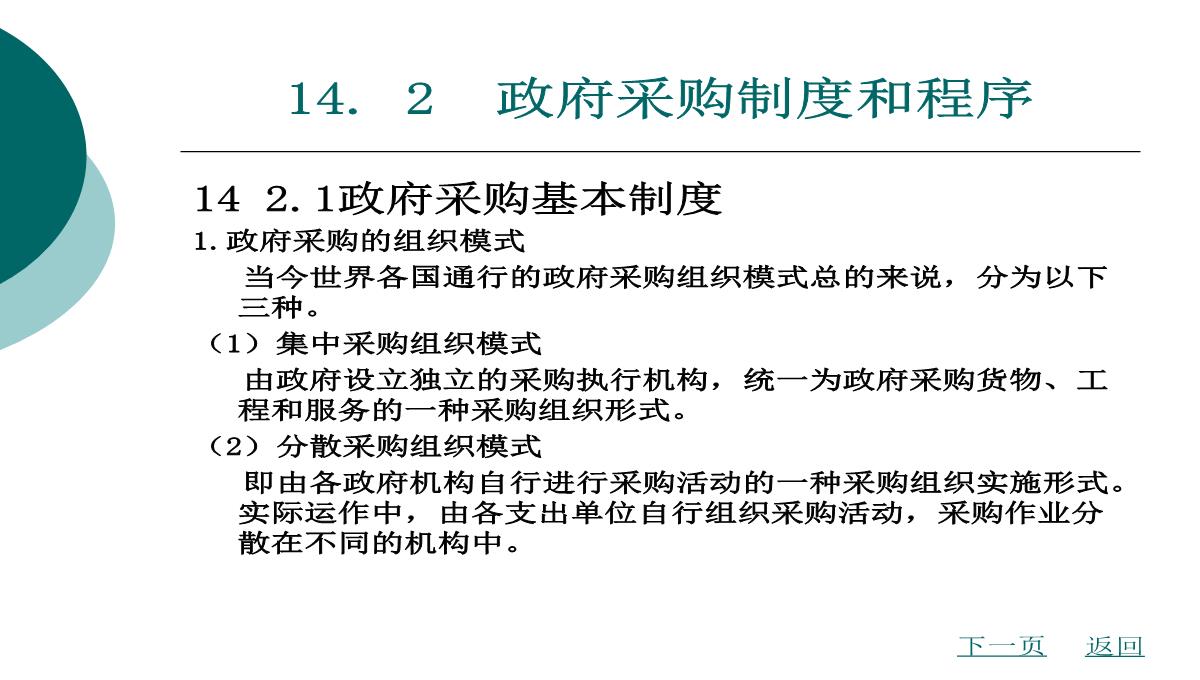 14. 2 政府采购制度和程序

14 2.1政府采购基本制度

1.政府采购的组织模式

当今世界各国通行的政府采购组织模式总的来说，分为以下三种。

（1）集中采购组织模式

由政府设立独立的采购执行机构，统一为政府采购货物、工程和服务的一种采购组织形式。

（2）分散采购组织模式

即由各政府机构自行进行采购活动的一种采购组织实施形式。实际运作中，由各支出单位自行组织采购活动，采购作业分散在不同的机构中。

下一页 返回